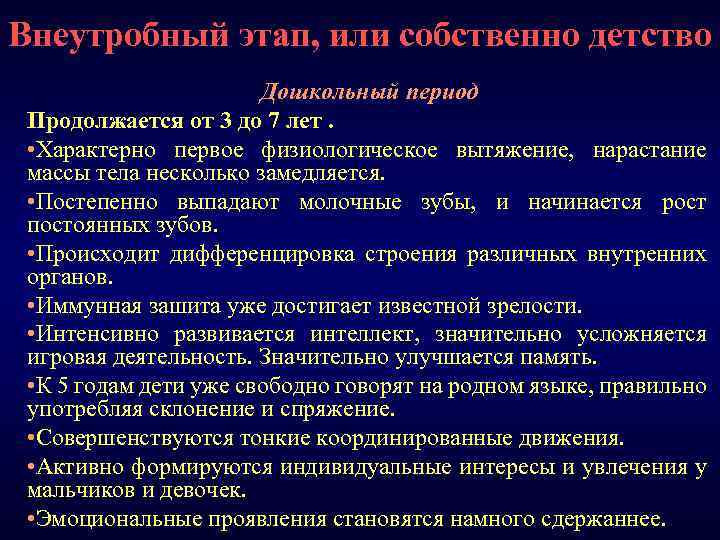 Внеутробный этап, или собственно детство

Дошкольный период

Продолжается от 3 до 7 лет .

•Характерно первое физиологическое вытяжение, нарастание массы тела несколько замедляется.

•Постепенно выпадают молочные зубы, и начинается рост постоянных зубов.

•Происходит дифференцировка строения различных внутренних органов.

•Иммунная зашита уже достигает известной зрелости.

•Интенсивно развивается интеллект, значительно усложняется игровая деятельность. Значительно улучшается память.

•К 5 годам дети уже свободно говорят на родном языке, правильно употребляя склонение и спряжение.

•Совершенствуются тонкие координированные движения.

•Активно формируются индивидуальные интересы и увлечения у мальчиков и девочек.

•Эмоциональные проявления становятся намного сдержаннее.